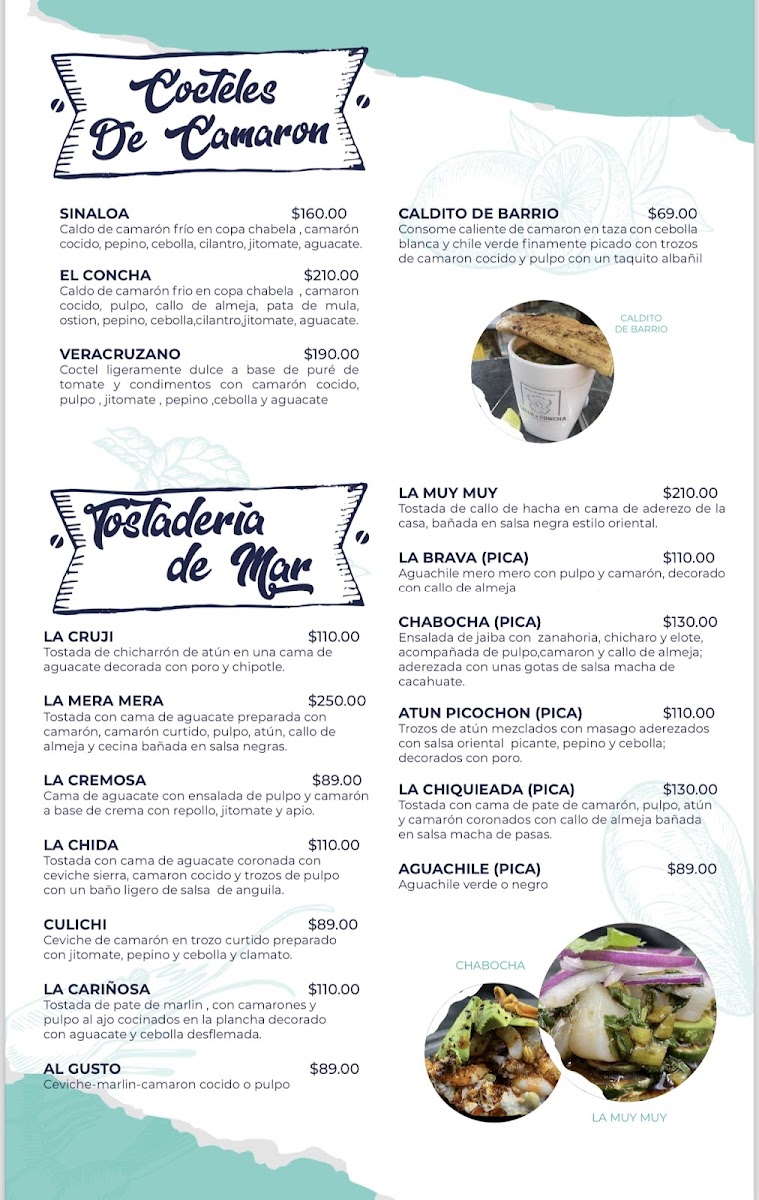 Cocteles De Camaron

SINALOA $160.00
Caldo de camarón frío en copa chabela , camarón cocido, pepino, cebolla, cilantro, jitomate, aguacate.

EL CONCHA $210.00
Caldo de camarón frio en copa chabela , camaron cocido, pulpo, callo de almeja, pata de mula, ostion, pepino, cebolla,cilantro,jitomate, aguacate.

VERACRUZANO $190.00
Coctel ligeramente dulce a base de puré de tomate y condimentos con camarón cocido, pulpo , jitomate , pepino ,cebolla y aguacate

CALDITO DE BARRIO $69.00
Consome caliente de camaron en taza con cebolla blanca y chile verde finamente picado con trozos de camaron cocido y pulpo con un taquito albañil

CALDITO DE BARRIO

Tostaderia de Mar

LA CRUJI $110.00
Tostada de chicharrón de atún en una cama de aguacate decorada con poro y chipotle.

LA MERA MERA $250.00
Tostada con cama de aguacate preparada con camarón, camarón curtido, pulpo, atún, callo de almeja y cecina bañada en salsa negras.

LA CREMOSA $89.00
Cama de aguacate con ensalada de pulpo y camarón a base de crema con repollo, jitomate y apio.

LA CHIDA $110.00
Tostada con cama de aguacate coronada con ceviche sierra, camaron cocido y trozos de pulpo con un baño ligero de salsa de anguila.

CULICHI $89.00
Ceviche de camarón en trozo curtido preparado con jitomate, pepino y cebolla y clamato.

LA CARIÑOSA $110.00
Tostada de pate de marlin , con camarones y pulpo al ajo cocinados en la plancha decorado con aguacate y cebolla desflemada.

AL GUSTO $89.00
Ceviche-marlin-camaron cocido o pulpo

LA MUY MUY $210.00
Tostada de callo de hacha en cama de aderezo de la casa, bañada en salsa negra estilo oriental.

LA BRAVA (PICA) $110.00
Aguachile mero mero con pulpo y camarón, decorado con callo de almeja

CHABOCHA (PICA) $130.00
Ensalada de jaiba con zanahoria, chicharo y elote, acompañada de pulpo,camaron y callo de almeja; aderezada con unas gotas de salsa macha de cacahuate.

ATUN PICOCHON (PICA) $110.00
Trozos de atún mezclados con masago aderezados con salsa oriental picante, pepino y cebolla; decorados con poro.

LA CHIQUIEADA (PICA) $130.00
Tostada con cama de pate de camarón, pulpo, atún y camarón coronados con callo de almeja bañada en salsa macha de pasas.

AGUACHILE (PICA) $89.00
Aguachile verde o negro

CHABOCHA

LA MUY MUY